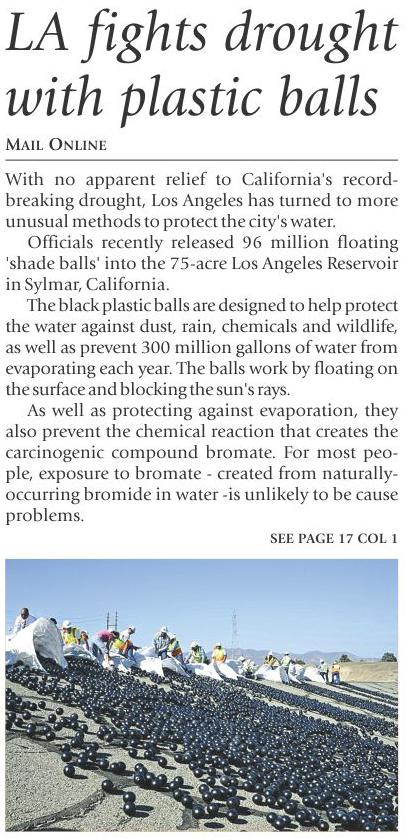 LA fights drought with plastic balls

MAIL ONLINE

With no apparent relief to California's record-breaking drought, Los Angeles has turned to more unusual methods to protect the city's water.

Officials recently released 96 million floating 'shade balls' into the 75-acre Los Angeles Reservoir in Sylmar, California.

The black plastic balls are designed to help protect the water against dust, rain, chemicals and wildlife, as well as prevent 300 million gallons of water from evaporating each year. The balls work by floating on the surface and blocking the sun's rays.

As well as protecting against evaporation, they also prevent the chemical reaction that creates the carcinogenic compound bromate. For most people, exposure to bromate - created from naturally-occurring bromide in water -is unlikely to be cause problems.

SEE PAGE 17 COL 1